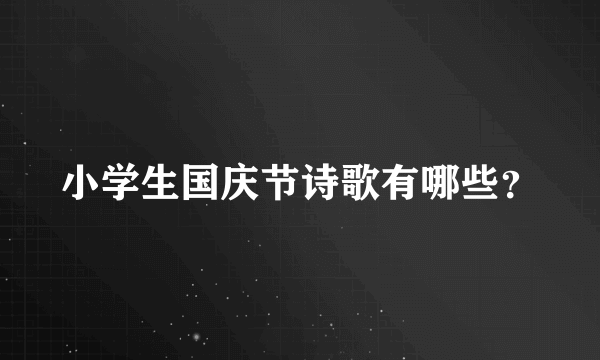 小学生国庆节诗歌有哪些?